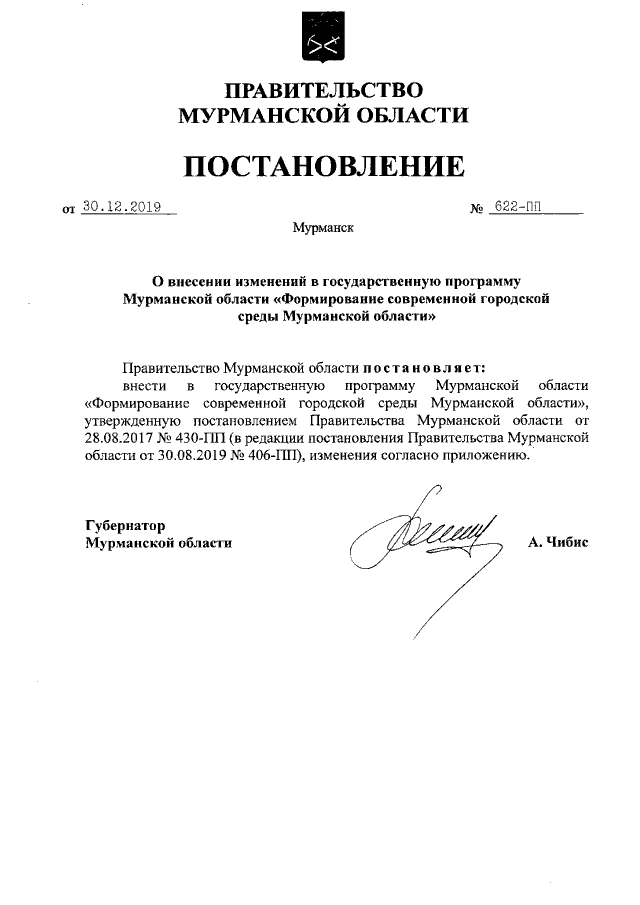 ПРАВИТЕЛЬСТВО
МУРМАНСКОЙ ОБЛАСТИ

ПОСТАНОВЛЕНИЕ

от 30.12.2019 № 622-ПП

Мурманск

О внесении изменений в государственную программу Мурманской области «Формирование современной городской среды Мурманской области»

Правительство Мурманской области постановляет:
внести в государственную программу Мурманской области «Формирование современной городской среды Мурманской области», утвержденную постановлением Правительства Мурманской области от 28.08.2017 № 430-ПП (в редакции постановления Правительства Мурманской области от 30.08.2019 № 406-ПП), изменения согласно приложению.

Губернатор
Мурманской области А. Чибис